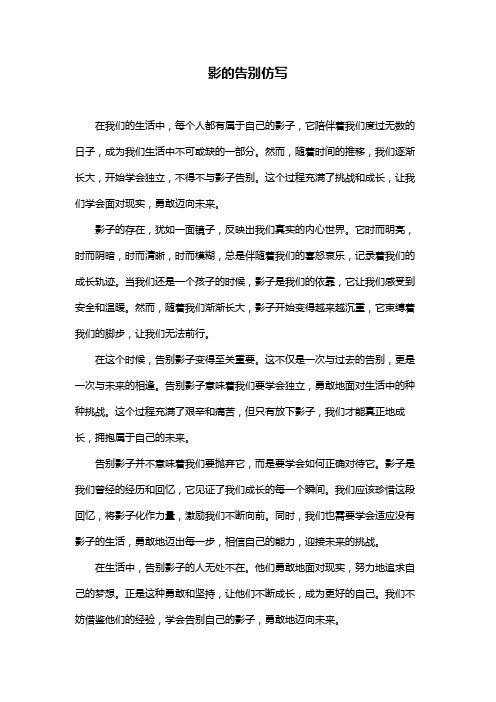 影的告别仿写

在我们的生活中，每个人都有属于自己的影子，它陪伴着我们度过无数的日子，成为我们生活中不可或缺的一部分。然而，随着时间的推移，我们逐渐长大，开始学会独立，不得不与影子告别。这个过程充满了挑战和成长，让我们学会面对现实，勇敢迈向未来。

影子的存在，犹如一面镜子，反映出我们真实的内心世界。它时而明亮，时而阴暗，时而清晰，时而模糊，总是伴随着我们的喜怒哀乐，记录着我们的成长轨迹。当我们还是一个孩子的时候，影子是我们的依靠，它让我们感受到安全和温暖。然而，随着我们渐渐长大，影子开始变得越来越沉重，它束缚着我们的脚步，让我们无法前行。

在这个时候，告别影子变得至关重要。这不仅是一次与过去的告别，更是一次与未来的相逢。告别影子意味着我们要学会独立，勇敢地面对生活中的种种挑战。这个过程充满了艰辛和痛苦，但只有放下影子，我们才能真正地成长，拥抱属于自己的未来。

告别影子并不意味着我们要抛弃它，而是要学会如何正确对待它。影子是我们曾经的经历和回忆，它见证了我们成长的每一个瞬间。我们应该珍惜这段回忆，将影子化作力量，激励我们不断向前。同时，我们也需要学会适应没有影子的生活，勇敢地迈出每一步，相信自己的能力，迎接未来的挑战。

在生活中，告别影子的人无处不在。他们勇敢地面对现实，努力地追求自己的梦想。正是这种勇敢和坚持，让他们不断成长，成为更好的自己。我们不妨借鉴他们的经验，学会告别自己的影子，勇敢地迈向未来。